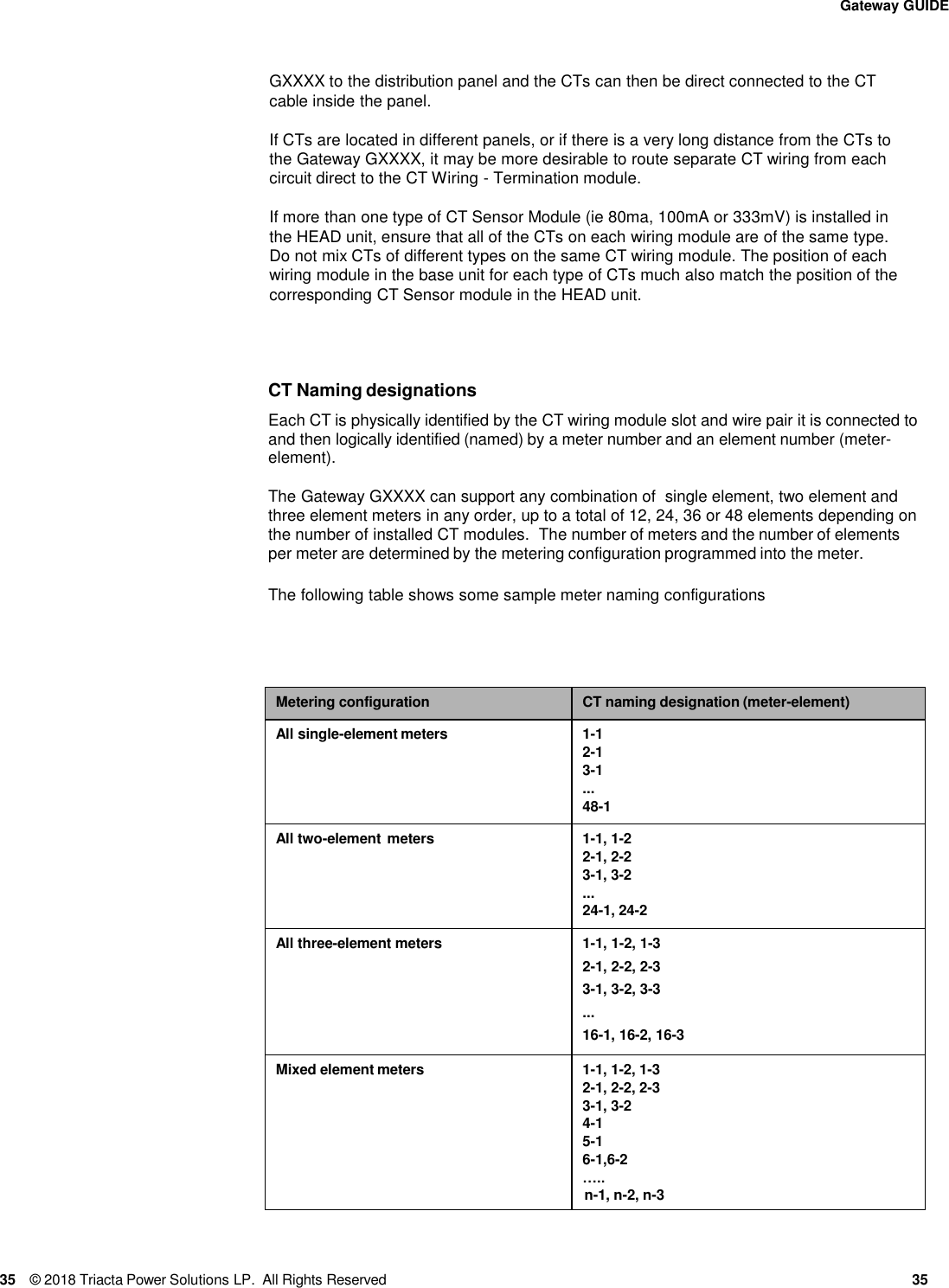 Gateway GUIDE

GXXXX to the distribution panel and the CTs can then be direct connected to the CT cable inside the panel.

If CTs are located in different panels, or if there is a very long distance from the CTs to the Gateway GXXXX, it may be more desirable to route separate CT wiring from each circuit direct to the CT Wiring - Termination module.

If more than one type of CT Sensor Module (ie 80ma, 100mA or 333mV) is installed in the HEAD unit, ensure that all of the CTs on each wiring module are of the same type. Do not mix CTs of different types on the same CT wiring module. The position of each wiring module in the base unit for each type of CTs much also match the position of the corresponding CT Sensor module in the HEAD unit.

CT Naming designations

Each CT is physically identified by the CT wiring module slot and wire pair it is connected to and then logically identified (named) by a meter number and an element number (meter-element).

The Gateway GXXXX can support any combination of single element, two element and three element meters in any order, up to a total of 12, 24, 36 or 48 elements depending on the number of installed CT modules. The number of meters and the number of elements per meter are determined by the metering configuration programmed into the meter.

The following table shows some sample meter naming configurations

| Metering configuration | CT naming designation (meter-element) |
|---|---|
| All single-element meters | 1-1<br>2-1<br>3-1<br>...<br>48-1 |
| All two-element meters | 1-1, 1-2<br>2-1, 2-2<br>3-1, 3-2<br>...<br>24-1, 24-2 |
| All three-element meters | 1-1, 1-2, 1-3<br>2-1, 2-2, 2-3<br>3-1, 3-2, 3-3<br>...<br>16-1, 16-2, 16-3 |
| Mixed element meters | 1-1, 1-2, 1-3<br>2-1, 2-2, 2-3<br>3-1, 3-2<br>4-1<br>5-1<br>6-1,6-2<br>…..<br>n-1, n-2, n-3 |

35 © 2018 Triacta Power Solutions LP. All Rights Reserved 35